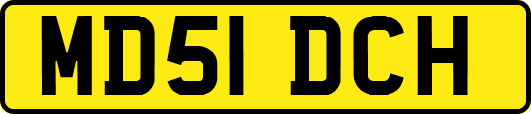 MD51 DCH